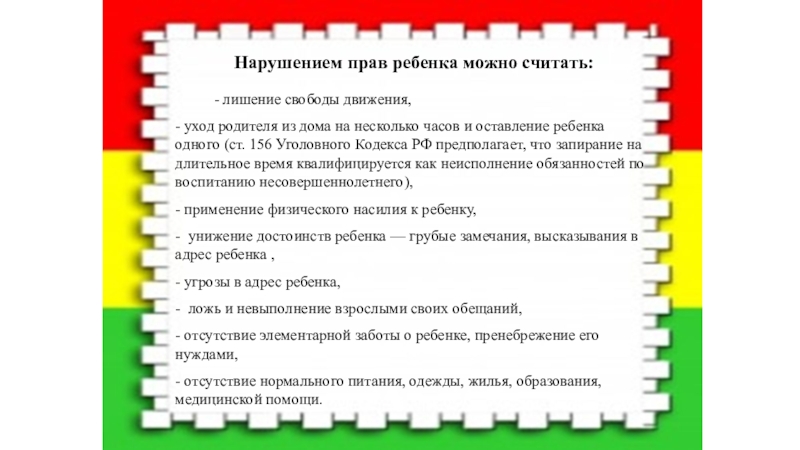 Нарушением прав ребенка можно считать:

- лишение свободы движения,

- уход родителя из дома на несколько часов и оставление ребенка одного (ст. 156 Уголовного Кодекса РФ предполагает, что запирание на длительное время квалифицируется как неисполнение обязанностей по воспитанию несовершеннолетнего),

- применение физического насилия к ребенку,

- унижение достоинств ребенка — грубые замечания, высказывания в адрес ребенка ,

- угрозы в адрес ребенка,

- ложь и невыполнение взрослыми своих обещаний,

- отсутствие элементарной заботы о ребенке, пренебрежение его нуждами,

- отсутствие нормального питания, одежды, жилья, образования, медицинской помощи.